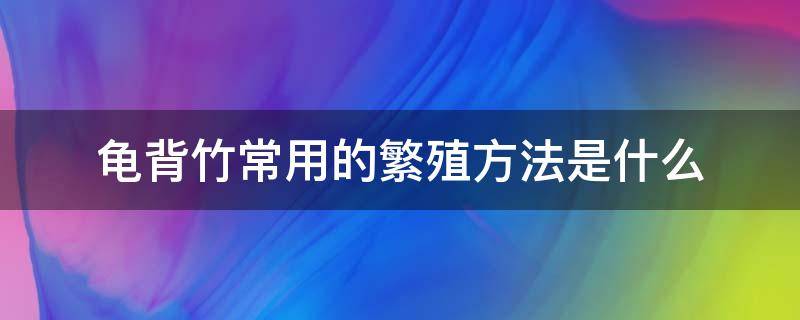 龟背竹常用的繁殖方法是什么